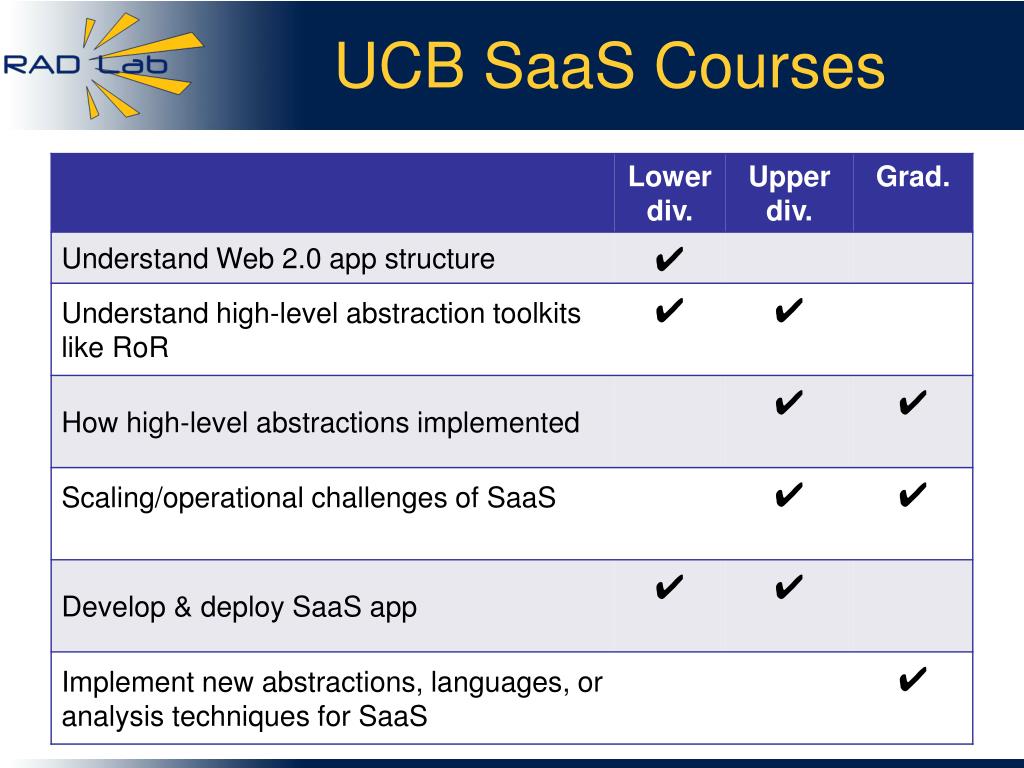 RAD Lab

UCB SaaS Courses

| | Lower div. | Upper div. | Grad. |
|---|---|---|---|
| Understand Web 2.0 app structure | ✔ | | |
| Understand high-level abstraction toolkits like RoR | ✔ | ✔ | |
| How high-level abstractions implemented | | ✔ | ✔ |
| Scaling/operational challenges of SaaS | | ✔ | ✔ |
| Develop & deploy SaaS app | ✔ | ✔ | |
| Implement new abstractions, languages, or analysis techniques for SaaS | | | ✔ |